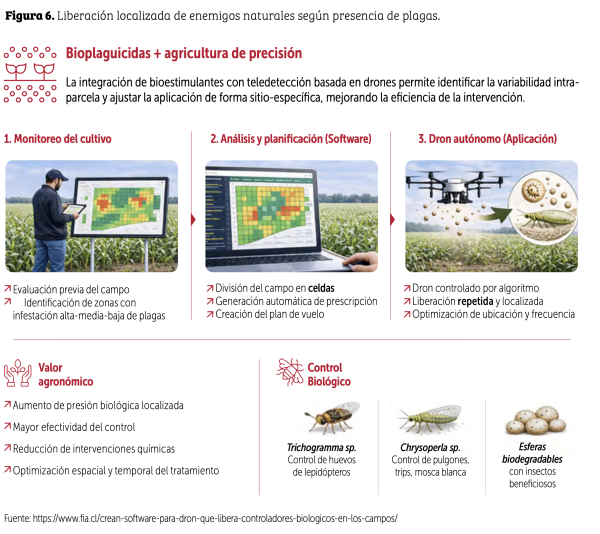 **Figura 6.** Liberación localizada de enemigos naturales según presencia de plagas.

**Bioplaguicidas + agricultura de precisión**

La integración de bioestimulantes con teledetección basada en drones permite identificar la variabilidad intraparcela y ajustar la aplicación de forma sitio-específica, mejorando la eficiencia de la intervención.

**1. Monitoreo del cultivo**

↗ Evaluación previa del campo
↗ Identificación de zonas con infestación alta-media-baja de plagas

**2. Análisis y planificación (Software)**

↗ División del campo en **celdas**
↗ Generación automática de prescripción
↗ Creación del plan de vuelo

**3. Dron autónomo (Aplicación)**

↗ Dron controlado por algoritmo
↗ Liberación **repetida** y localizada
↗ Optimización de ubicación y frecuencia

**Valor agronómico**

↗ Aumento de presión biológica localizada
↗ Mayor efectividad del control
↗ Reducción de intervenciones químicas
↗ Optimización espacial y temporal del tratamiento

**Control Biológico**

***Trichogramma sp.***
Control de huevos de lepidópteros

***Chrysoperla sp.***
Control de pulgones, trips, mosca blanca

***Esferas biodegradables***
con insectos beneficiosos

Fuente: https://www.fia.cl/crean-software-para-dron-que-libera-controladores-biologicos-en-los-campos/